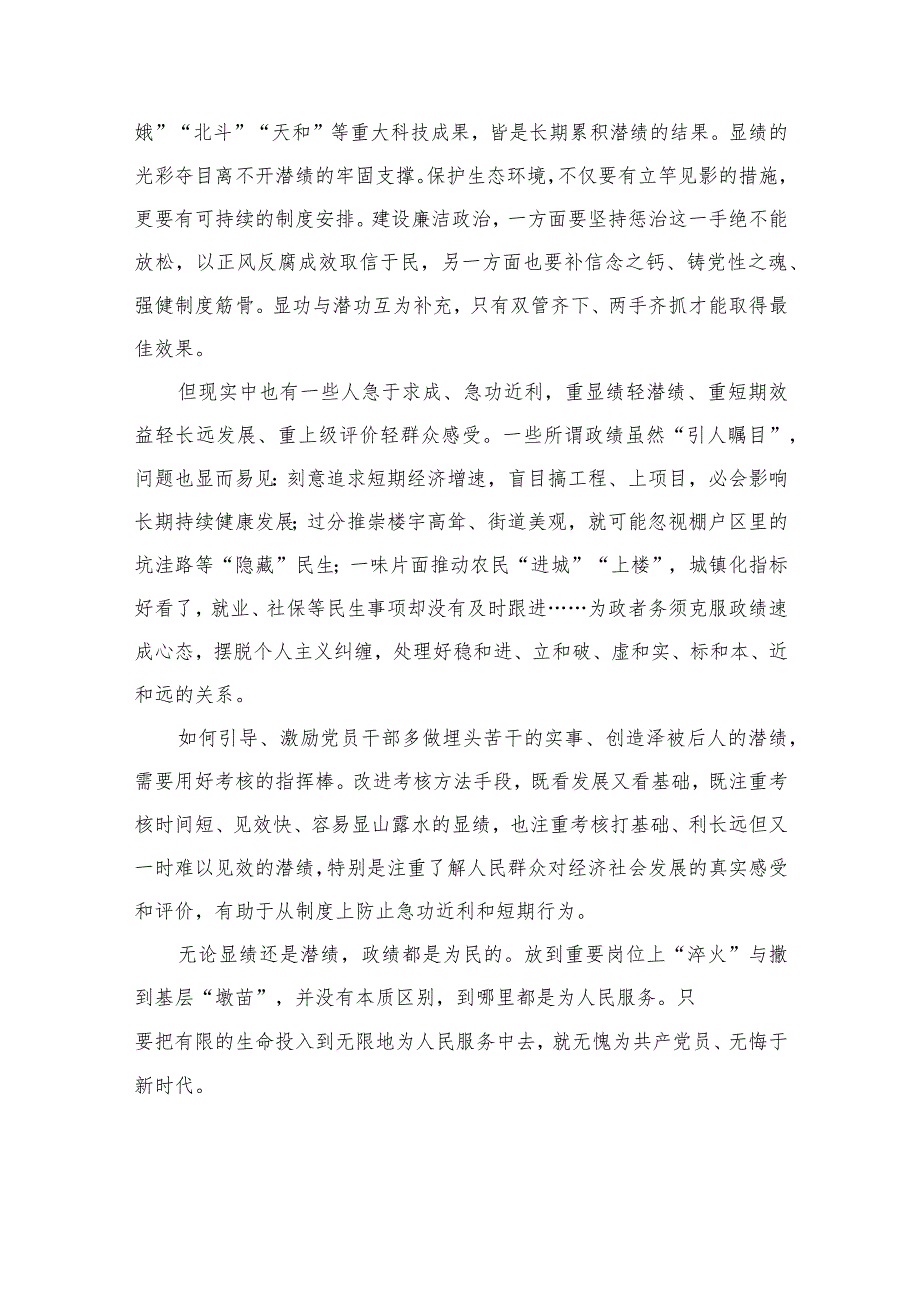 娥”“北斗”“天和”等重大科技成果，皆是长期累积潜绩的结果。显绩的光彩夺目离不开潜绩的牢固支撑。保护生态环境，不仅要有立竿见影的措施，更要有可持续的制度安排。建设廉洁政治，一方面要坚持惩治这一手绝不能放松，以正风反腐成效取信于民，另一方面也要补信念之钙、铸党性之魂、强健制度筋骨。显功与潜功互为补充，只有双管齐下、两手齐抓才能取得最佳效果。

但现实中也有一些人急于求成、急功近利，重显绩轻潜绩、重短期效益轻长远发展、重上级评价轻群众感受。一些所谓政绩虽然“引人瞩目”，问题也显而易见：刻意追求短期经济增速，盲目搞工程、上项目，必会影响长期持续健康发展；过分推崇楼宇高耸、街道美观，就可能忽视棚户区里的坑洼路等“隐藏”民生；一味片面推动农民“进城”“上楼”，城镇化指标好看了，就业、社保等民生事项却没有及时跟进……为政者务须克服政绩速成心态，摆脱个人主义纠缠，处理好稳和进、立和破、虚和实、标和本、近和远的关系。

如何引导、激励党员干部多做埋头苦干的实事、创造泽被后人的潜绩，需要用好考核的指挥棒。改进考核方法手段，既看发展又看基础，既注重考核时间短、见效快、容易显山露水的显绩，也注重考核打基础、利长远但又一时难以见效的潜绩，特别是注重了解人民群众对经济社会发展的真实感受和评价，有助于从制度上防止急功近利和短期行为。

无论显绩还是潜绩，政绩都是为民的。放到重要岗位上“淬火”与撒到基层“墩苗”，并没有本质区别，到哪里都是为人民服务。只要把有限的生命投入到无限地为人民服务中去，就无愧为共产党员、无悔于新时代。